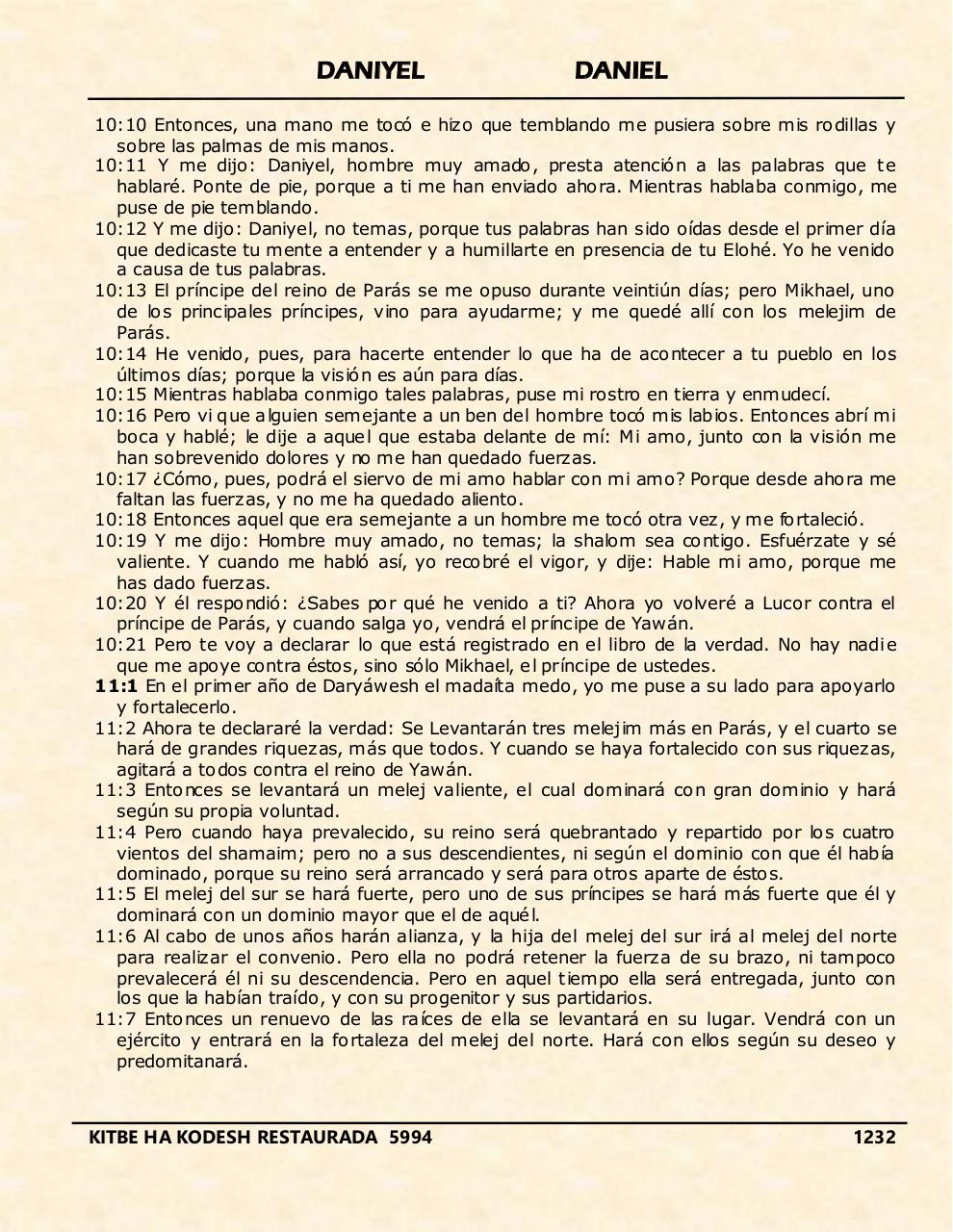 DANIYEL DANIEL

10:10 Entonces, una mano me tocó e hizo que temblando me pusiera sobre mis rodillas y sobre las palmas de mis manos.
10:11 Y me dijo: Daniyel, hombre muy amado, presta atención a las palabras que te hablaré. Ponte de pie, porque a ti me han enviado ahora. Mientras hablaba conmigo, me puse de pie temblando.
10:12 Y me dijo: Daniyel, no temas, porque tus palabras han sido oídas desde el primer día que dedicaste tu mente a entender y a humillarte en presencia de tu Elohé. Yo he venido a causa de tus palabras.
10:13 El príncipe del reino de Parás se me opuso durante veintiún días; pero Mikhael, uno de los principales príncipes, vino para ayudarme; y me quedé allí con los melejim de Parás.
10:14 He venido, pues, para hacerte entender lo que ha de acontecer a tu pueblo en los últimos días; porque la visión es aún para días.
10:15 Mientras hablaba conmigo tales palabras, puse mi rostro en tierra y enmudecí.
10:16 Pero vi que alguien semejante a un ben del hombre tocó mis labios. Entonces abrí mi boca y hablé; le dije a aquel que estaba delante de mí: Mi amo, junto con la visión me han sobrevenido dolores y no me han quedado fuerzas.
10:17 ¿Cómo, pues, podrá el siervo de mi amo hablar con mi amo? Porque desde ahora me faltan las fuerzas, y no me ha quedado aliento.
10:18 Entonces aquel que era semejante a un hombre me tocó otra vez, y me fortaleció.
10:19 Y me dijo: Hombre muy amado, no temas; la shalom sea contigo. Esfuérzate y sé valiente. Y cuando me habló así, yo recobré el vigor, y dije: Hable mi amo, porque me has dado fuerzas.
10:20 Y él respondió: ¿Sabes por qué he venido a ti? Ahora yo volveré a Lucor contra el príncipe de Parás, y cuando salga yo, vendrá el príncipe de Yawán.
10:21 Pero te voy a declarar lo que está registrado en el libro de la verdad. No hay nadie que me apoye contra éstos, sino sólo Mikhael, el príncipe de ustedes.
11:1 En el primer año de Daryáwesh el madaíta medo, yo me puse a su lado para apoyarlo y fortalecerlo.
11:2 Ahora te declararé la verdad: Se Levantarán tres melejim más en Parás, y el cuarto se hará de grandes riquezas, más que todos. Y cuando se haya fortalecido con sus riquezas, agitará a todos contra el reino de Yawán.
11:3 Entonces se levantará un melej valiente, el cual dominará con gran dominio y hará según su propia voluntad.
11:4 Pero cuando haya prevalecido, su reino será quebrantado y repartido por los cuatro vientos del shamaim; pero no a sus descendientes, ni según el dominio con que él había dominado, porque su reino será arrancado y será para otros aparte de éstos.
11:5 El melej del sur se hará fuerte, pero uno de sus príncipes se hará más fuerte que él y dominará con un dominio mayor que el de aquél.
11:6 Al cabo de unos años harán alianza, y la hija del melej del sur irá al melej del norte para realizar el convenio. Pero ella no podrá retener la fuerza de su brazo, ni tampoco prevalecerá él ni su descendencia. Pero en aquel tiempo ella será entregada, junto con los que la habían traído, y con su progenitor y sus partidarios.
11:7 Entonces un renuevo de las raíces de ella se levantará en su lugar. Vendrá con un ejército y entrará en la fortaleza del melej del norte. Hará con ellos según su deseo y predomitanará.

KITBE HA KODESH RESTAURADA 5994 1232